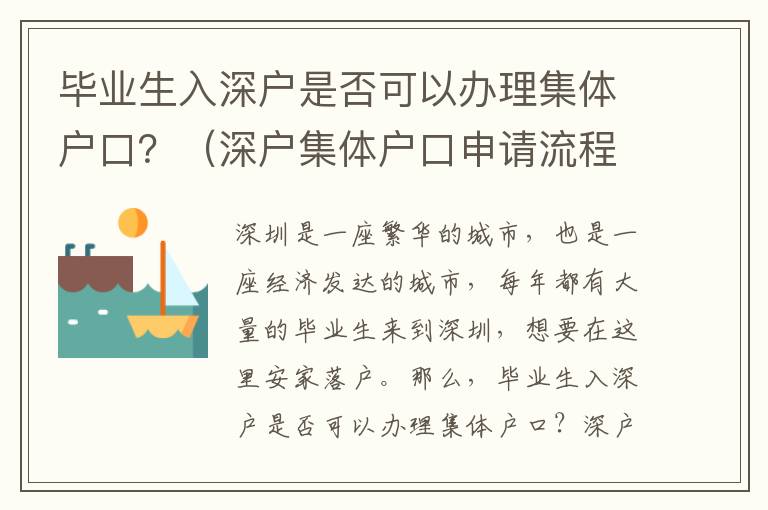 毕业生入深户是否可以办理集体户口？（深户集体户口申请流程

深圳是一座繁华的城市，也是一座经济发达的城市，每年都有大量的毕业生来到深圳，想要在这里安家落户。那么，毕业生入深户是否可以办理集体户口？深户